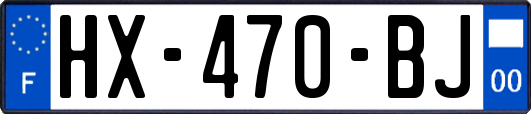 F

HX-470-BJ

00